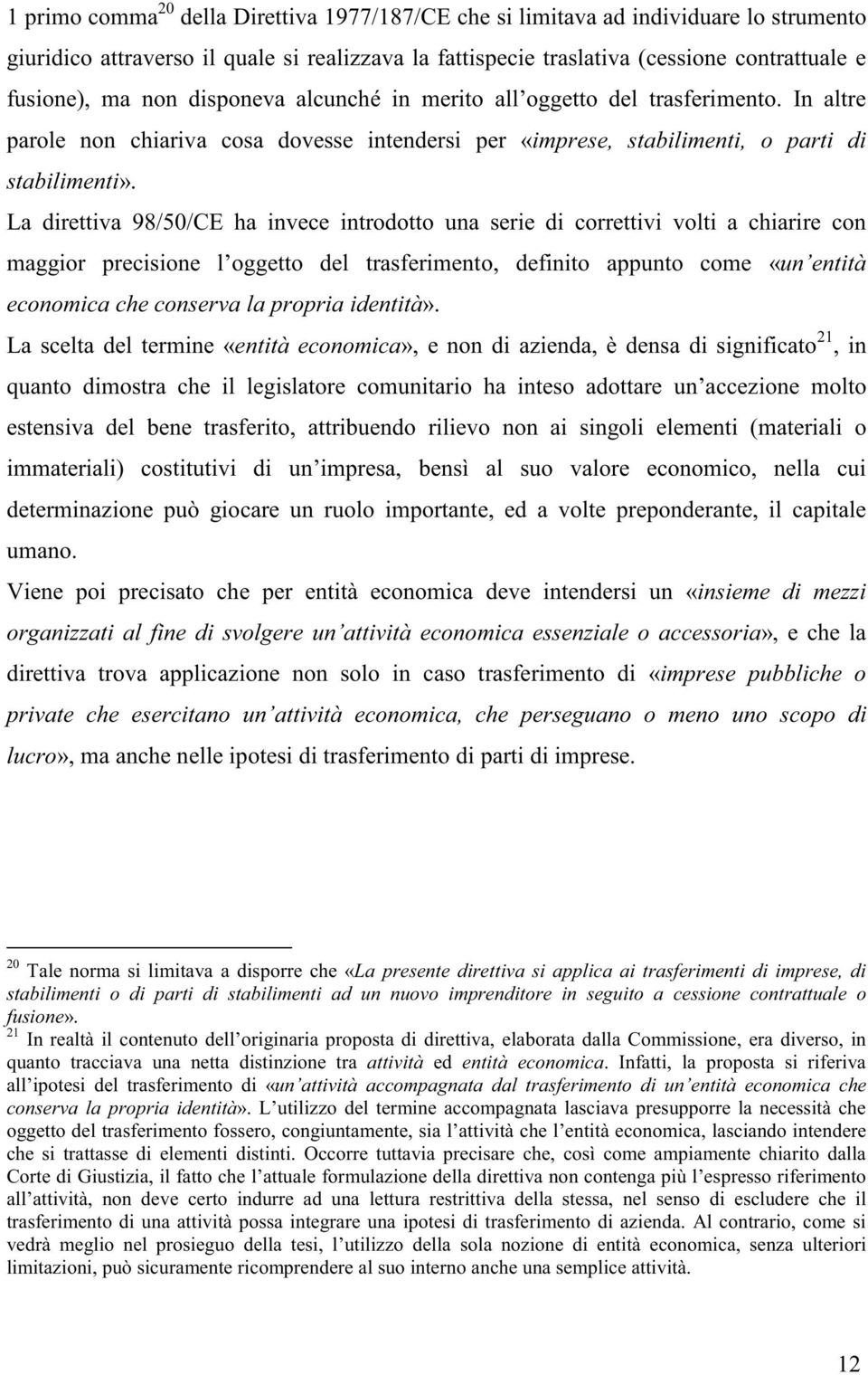 1 primo comma$^{20}$ della Direttiva 1977/187/CE che si limitava ad individuare lo strumento giuridico attraverso il quale si realizzava la fattispecie traslativa (cessione contrattuale e fusione), ma non disponeva alcunché in merito all'oggetto del trasferimento. In altre parole non chiariva cosa dovesse intendersi per «imprese, stabilimenti, o parti di stabilimenti».

La direttiva 98/50/CE ha invece introdotto una serie di correttivi volti a chiarire con maggior precisione l'oggetto del trasferimento, definito appunto come «un'entità economica che conserva la propria identità».

La scelta del termine «entità economica», e non di azienda, è densa di significato$^{21}$, in quanto dimostra che il legislatore comunitario ha inteso adottare un'accezione molto estensiva del bene trasferito, attribuendo rilievo non ai singoli elementi (materiali o immateriali) costitutivi di un'impresa, bensì al suo valore economico, nella cui determinazione può giocare un ruolo importante, ed a volte preponderante, il capitale umano.

Viene poi precisato che per entità economica deve intendersi un «insieme di mezzi organizzati al fine di svolgere un'attività economica essenziale o accessoria», e che la direttiva trova applicazione non solo in caso trasferimento di «imprese pubbliche o private che esercitano un'attività economica, che perseguano o meno uno scopo di lucro», ma anche nelle ipotesi di trasferimento di parti di imprese.

$^{20}$ Tale norma si limitava a disporre che «La presente direttiva si applica ai trasferimenti di imprese, di stabilimenti o di parti di stabilimenti ad un nuovo imprenditore in seguito a cessione contrattuale o fusione».
$^{21}$ In realtà il contenuto dell'originaria proposta di direttiva, elaborata dalla Commissione, era diverso, in quanto tracciava una netta distinzione tra attività ed entità economica. Infatti, la proposta si riferiva all'ipotesi del trasferimento di «un'attività accompagnata dal trasferimento di un'entità economica che conserva la propria identità». L'utilizzo del termine accompagnata lasciava presupporre la necessità che oggetto del trasferimento fossero, congiuntamente, sia l'attività che l'entità economica, lasciando intendere che si trattasse di elementi distinti. Occorre tuttavia precisare che, così come ampiamente chiarito dalla Corte di Giustizia, il fatto che l'attuale formulazione della direttiva non contenga più l'espresso riferimento all'attività, non deve certo indurre ad una lettura restrittiva della stessa, nel senso di escludere che il trasferimento di una attività possa integrare una ipotesi di trasferimento di azienda. Al contrario, come si vedrà meglio nel prosieguo della tesi, l'utilizzo della sola nozione di entità economica, senza ulteriori limitazioni, può sicuramente ricomprendere al suo interno anche una semplice attività.

12